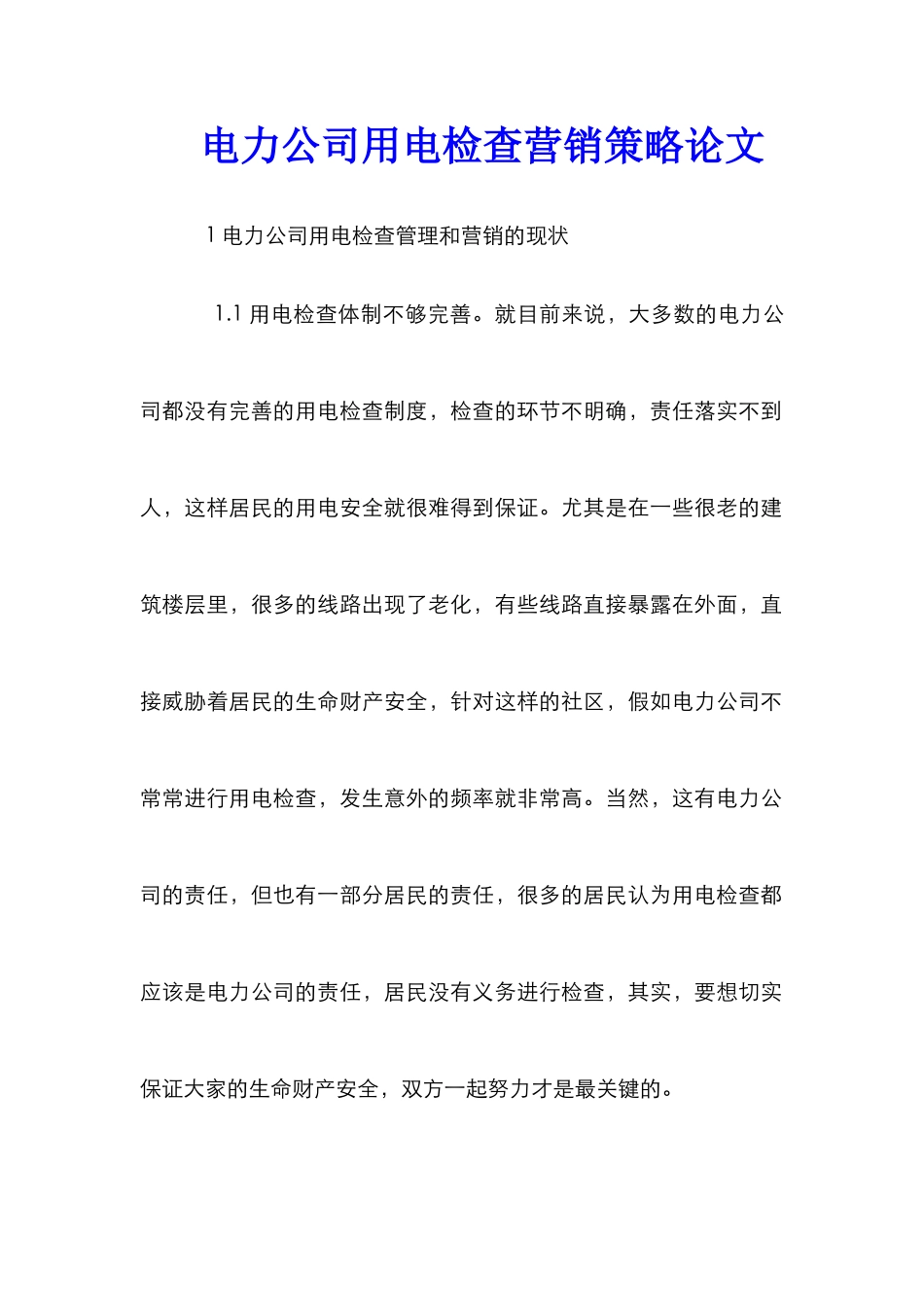 电力公司用电检查营销策略论文

1 电力公司用电检查管理和营销的现状

1.1 用电检查体制不够完善。就目前来说，大多数的电力公司都没有完善的用电检查制度，检查的环节不明确，责任落实不到人，这样居民的用电安全就很难得到保证。尤其是在一些很老的建筑楼层里，很多的线路出现了老化，有些线路直接暴露在外面，直接威胁着居民的生命财产安全，针对这样的社区，假如电力公司不常常进行用电检查，发生意外的频率就非常高。当然，这有电力公司的责任，但也有一部分居民的责任，很多的居民认为用电检查都应该是电力公司的责任，居民没有义务进行检查，其实，要想切实保证大家的生命财产安全，双方一起努力才是最关键的。